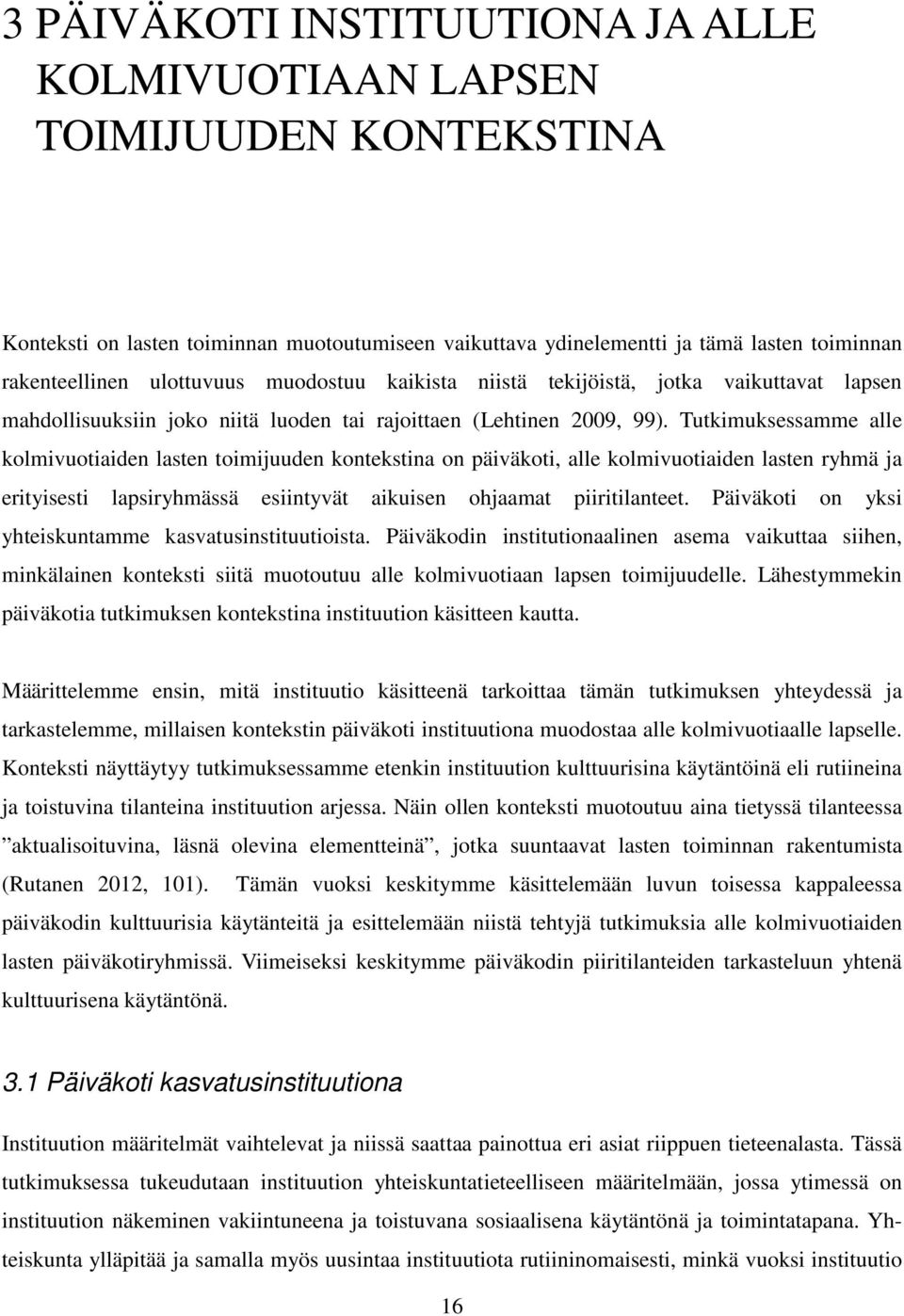 3 PÄIVÄKOTI INSTITUUTIONA JA ALLE KOLMIVUOTIAAN LAPSEN TOIMIJUUDEN KONTEKSTINA

Konteksti on lasten toiminnan muotoutumiseen vaikuttava ydinelementti ja tämä lasten toiminnan rakenteellinen ulottuvuus muodostuu kaikista niistä tekijöistä, jotka vaikuttavat lapsen mahdollisuuksiin joko niitä luoden tai rajoittaen (Lehtinen 2009, 99). Tutkimuksessamme alle kolmivuotiaiden lasten toimijuuden kontekstina on päiväkoti, alle kolmivuotiaiden lasten ryhmä ja erityisesti lapsiryhmässä esiintyvät aikuisen ohjaamat piiritilanteet. Päiväkoti on yksi yhteiskuntamme kasvatusinstituutioista. Päiväkodin institutionaalinen asema vaikuttaa siihen, minkälainen konteksti siitä muotoutuu alle kolmivuotiaan lapsen toimijuudelle. Lähestymmekin päiväkotia tutkimuksen kontekstina instituution käsitteen kautta.

Määrittelemme ensin, mitä instituutio käsitteenä tarkoittaa tämän tutkimuksen yhteydessä ja tarkastelemme, millaisen kontekstin päiväkoti instituutiona muodostaa alle kolmivuotiaalle lapselle. Konteksti näyttäytyy tutkimuksessamme etenkin instituution kulttuurisina käytäntöinä eli rutiineina ja toistuvina tilanteina instituution arjessa. Näin ollen konteksti muotoutuu aina tietyssä tilanteessa ”aktualisoituvina, läsnä olevina elementteinä”, jotka suuntaavat lasten toiminnan rakentumista (Rutanen 2012, 101). Tämän vuoksi keskitymme käsittelemään luvun toisessa kappaleessa päiväkodin kulttuurisia käytänteitä ja esittelemään niistä tehtyjä tutkimuksia alle kolmivuotiaiden lasten päiväkotiryhmissä. Viimeiseksi keskitymme päiväkodin piiritilanteiden tarkasteluun yhtenä kulttuurisena käytäntönä.

3.1 Päiväkoti kasvatusinstituutiona

Instituution määritelmät vaihtelevat ja niissä saattaa painottua eri asiat riippuen tieteenalasta. Tässä tutkimuksessa tukeudutaan instituution yhteiskuntatieteelliseen määritelmään, jossa ytimessä on instituution näkeminen vakiintuneena ja toistuvana sosiaalisena käytäntönä ja toimintatapana. Yhteiskunta ylläpitää ja samalla myös uusintaa instituutiota rutiininomaisesti, minkä vuoksi instituutio

16